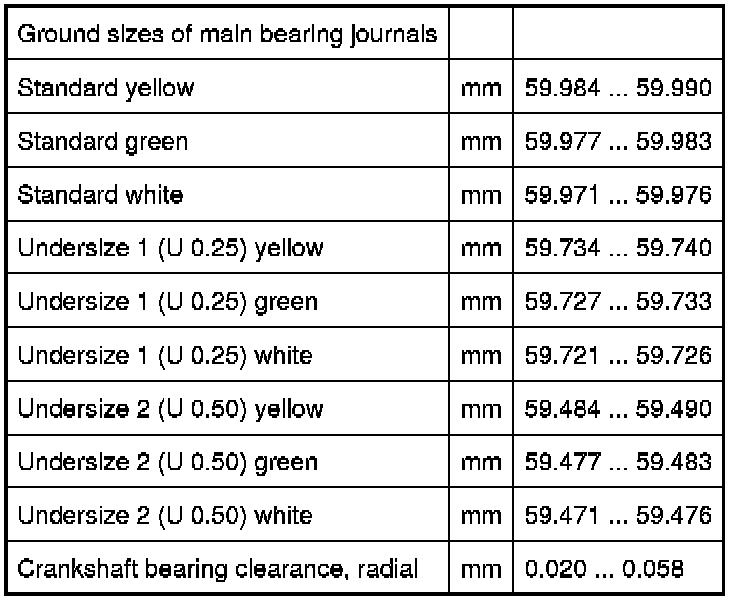 | Ground sizes of main bearing journals | | |
|---|---|---|
| Standard yellow | mm | 59.984 ... 59.990 |
| Standard green | mm | 59.977 ... 59.983 |
| Standard white | mm | 59.971 ... 59.976 |
| Undersize 1 (U 0.25) yellow | mm | 59.734 ... 59.740 |
| Undersize 1 (U 0.25) green | mm | 59.727 ... 59.733 |
| Undersize 1 (U 0.25) white | mm | 59.721 ... 59.726 |
| Undersize 2 (U 0.50) yellow | mm | 59.484 ... 59.490 |
| Undersize 2 (U 0.50) green | mm | 59.477 ... 59.483 |
| Undersize 2 (U 0.50) white | mm | 59.471 ... 59.476 |
| Crankshaft bearing clearance, radial | mm | 0.020 ... 0.058 |